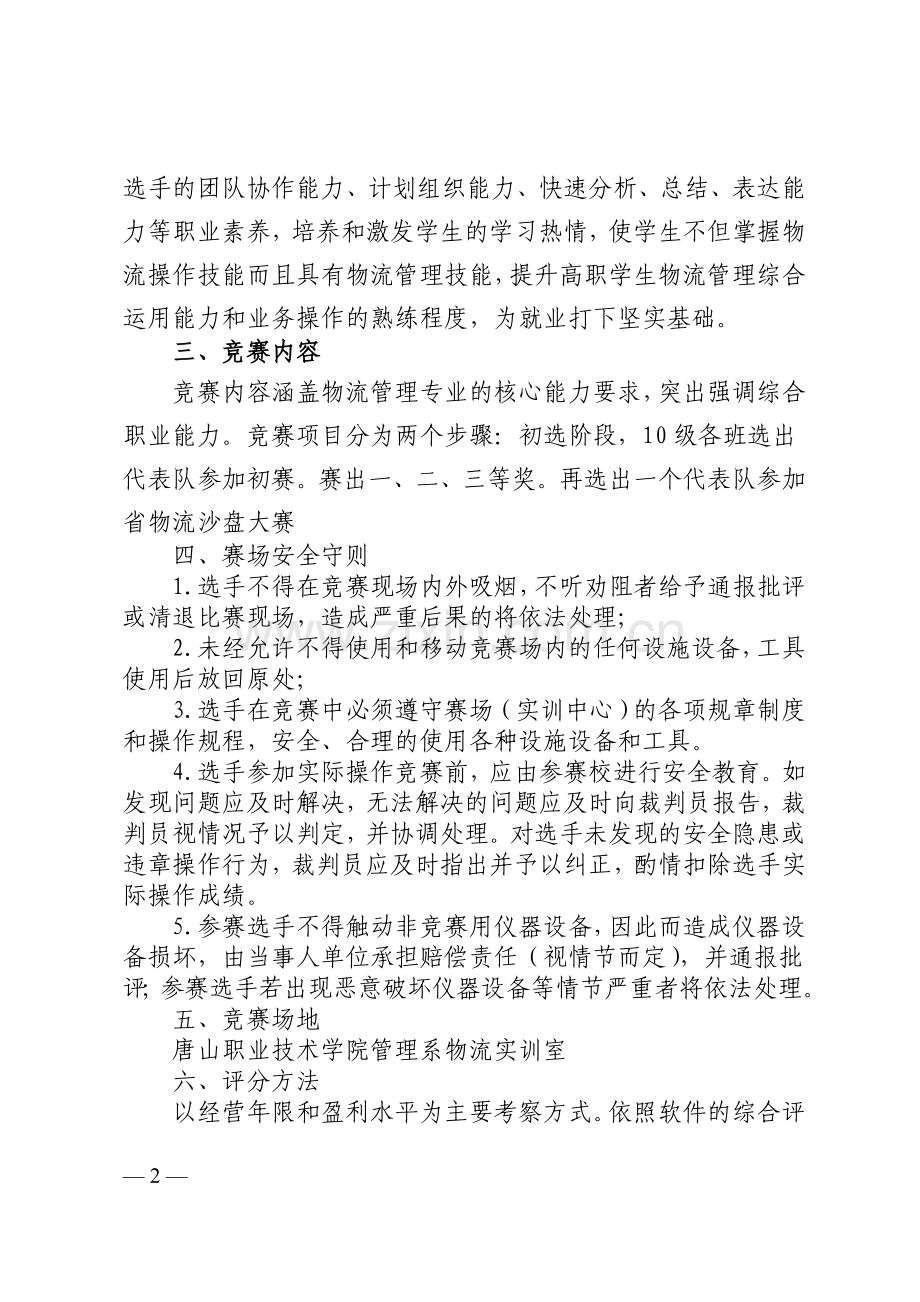 选手的团队协作能力、计划组织能力、快速分析、总结、表达能力等职业素养，培养和激发学生的学习热情，使学生不但掌握物流操作技能而且具有物流管理技能，提升高职学生物流管理综合运用能力和业务操作的熟练程度，为就业打下坚实基础。

三、竞赛内容

竞赛内容涵盖物流管理专业的核心能力要求，突出强调综合职业能力。竞赛项目分为两个步骤：初选阶段，10级各班选出代表队参加初赛。赛出一、二、三等奖。再选出一个代表队参加省物流沙盘大赛

四、赛场安全守则

1.选手不得在竞赛现场内外吸烟，不听劝阻者给予通报批评或清退比赛现场，造成严重后果的将依法处理；

2.未经允许不得使用和移动竞赛场内的任何设施设备，工具使用后放回原处；

3.选手在竞赛中必须遵守赛场（实训中心）的各项规章制度和操作规程，安全、合理的使用各种设施设备和工具。

4.选手参加实际操作竞赛前，应由参赛校进行安全教育。如发现问题应及时解决，无法解决的问题应及时向裁判员报告，裁判员视情况予以判定，并协调处理。对选手未发现的安全隐患或违章操作行为，裁判员应及时指出并予以纠正，酌情扣除选手实际操作成绩。

5.参赛选手不得触动非竞赛用仪器设备，因此而造成仪器设备损坏，由当事人单位承担赔偿责任（视情节而定），并通报批评；参赛选手若出现恶意破坏仪器设备等情节严重者将依法处理。

五、竞赛场地

唐山职业技术学院管理系物流实训室

六、评分方法

以经营年限和盈利水平为主要考察方式。依照软件的综合评

— 2 —